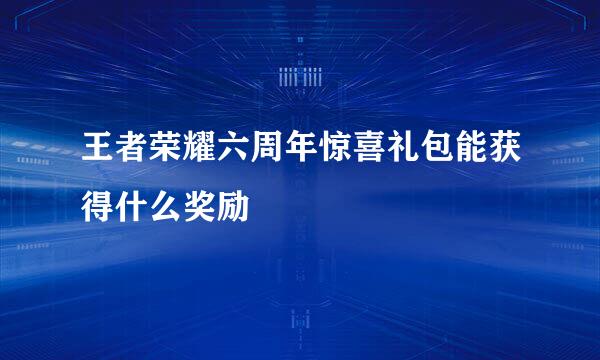 王者荣耀六周年惊喜礼包能获得什么奖励